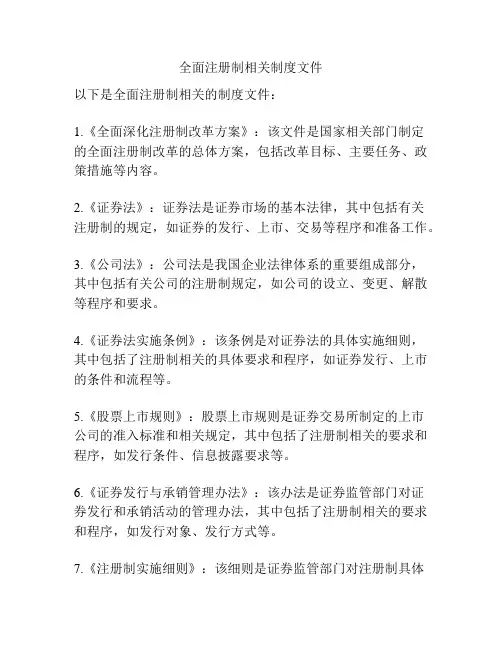 全面注册制相关制度文件

以下是全面注册制相关的制度文件：

1.《全面深化注册制改革方案》：该文件是国家相关部门制定的全面注册制改革的总体方案，包括改革目标、主要任务、政策措施等内容。

2.《证券法》：证券法是证券市场的基本法律，其中包括有关注册制的规定，如证券的发行、上市、交易等程序和准备工作。

3.《公司法》：公司法是我国企业法律体系的重要组成部分，其中包括有关公司的注册制规定，如公司的设立、变更、解散等程序和要求。

4.《证券法实施条例》：该条例是对证券法的具体实施细则，其中包括了注册制相关的具体要求和程序，如证券发行、上市的条件和流程等。

5.《股票上市规则》：股票上市规则是证券交易所制定的上市公司的准入标准和相关规定，其中包括了注册制相关的要求和程序，如发行条件、信息披露要求等。

6.《证券发行与承销管理办法》：该办法是证券监管部门对证券发行和承销活动的管理办法，其中包括了注册制相关的要求和程序，如发行对象、发行方式等。

7.《注册制实施细则》：该细则是证券监管部门对注册制具体